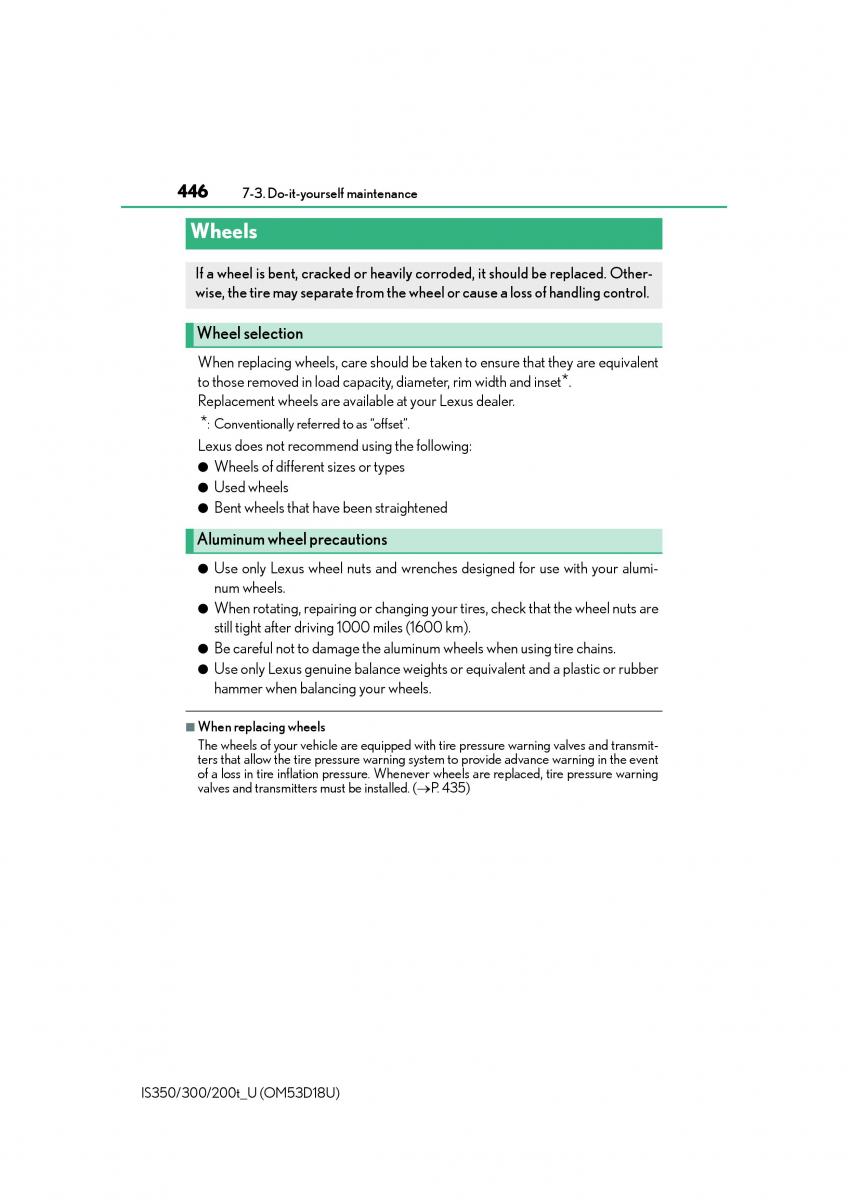 446 7-3. Do-it-yourself maintenance

Wheels

If a wheel is bent, cracked or heavily corroded, it should be replaced. Otherwise, the tire may separate from the wheel or cause a loss of handling control.

Wheel selection

When replacing wheels, care should be taken to ensure that they are equivalent to those removed in load capacity, diameter, rim width and inset*.
Replacement wheels are available at your Lexus dealer.

*: Conventionally referred to as "offset".

Lexus does not recommend using the following:

● Wheels of different sizes or types
● Used wheels
● Bent wheels that have been straightened

Aluminum wheel precautions

● Use only Lexus wheel nuts and wrenches designed for use with your aluminum wheels.
● When rotating, repairing or changing your tires, check that the wheel nuts are still tight after driving 1000 miles (1600 km).
● Be careful not to damage the aluminum wheels when using tire chains.
● Use only Lexus genuine balance weights or equivalent and a plastic or rubber hammer when balancing your wheels.

■ When replacing wheels
The wheels of your vehicle are equipped with tire pressure warning valves and transmitters that allow the tire pressure warning system to provide advance warning in the event of a loss in tire inflation pressure. Whenever wheels are replaced, tire pressure warning valves and transmitters must be installed. (→P. 435)

IS350/300/200t_U (OM53D18U)